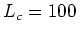 $L_c = 100$